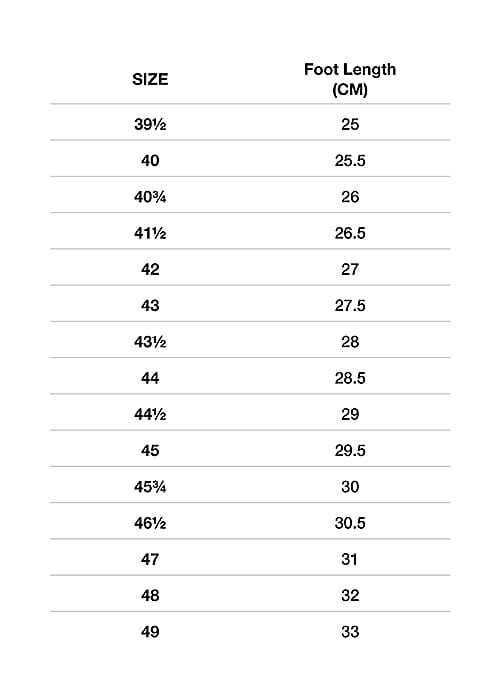 | SIZE | Foot Length (CM) |
|---|---|
| 39½ | 25 |
| 40 | 25.5 |
| 40¾ | 26 |
| 41½ | 26.5 |
| 42 | 27 |
| 43 | 27.5 |
| 43½ | 28 |
| 44 | 28.5 |
| 44½ | 29 |
| 45 | 29.5 |
| 45¾ | 30 |
| 46½ | 30.5 |
| 47 | 31 |
| 48 | 32 |
| 49 | 33 |